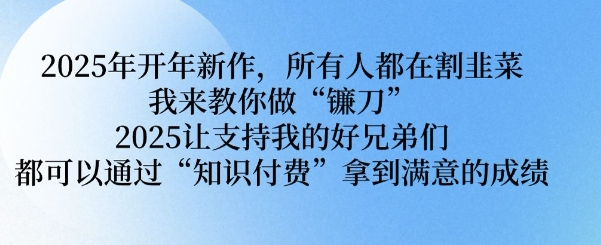 2025年开年新作，所有人都在割韭菜
我来教你做“镰刀”
2025让支持我的好兄弟们
都可以通过“知识付费”拿到满意的成绩